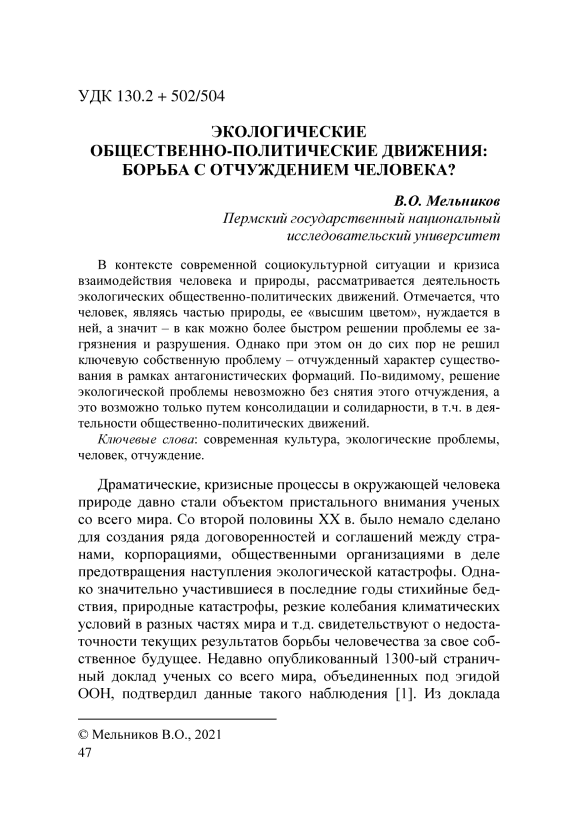 УДК 130.2 + 502/504

ЭКОЛОГИЧЕСКИЕ ОБЩЕСТВЕННО-ПОЛИТИЧЕСКИЕ ДВИЖЕНИЯ: БОРЬБА С ОТЧУЖДЕНИЕМ ЧЕЛОВЕКА?

В.О. Мельников
Пермский государственный национальный исследовательский университет

В контексте современной социокультурной ситуации и кризиса взаимодействия человека и природы, рассматривается деятельность экологических общественно-политических движений. Отмечается, что человек, являясь частью природы, ее «высшим цветом», нуждается в ней, а значит – в как можно более быстром решении проблемы ее загрязнения и разрушения. Однако при этом он до сих пор не решил ключевую собственную проблему – отчужденный характер существования в рамках антагонистических формаций. По-видимому, решение экологической проблемы невозможно без снятия этого отчуждения, а это возможно только путем консолидации и солидарности, в т.ч. в деятельности общественно-политических движений.

Ключевые слова: современная культура, экологические проблемы, человек, отчуждение.

Драматические, кризисные процессы в окружающей человека природе давно стали объектом пристального внимания ученых со всего мира. Со второй половины XX в. было немало сделано для создания ряда договоренностей и соглашений между странами, корпорациями, общественными организациями в деле предотвращения наступления экологической катастрофы. Однако значительно участившиеся в последние годы стихийные бедствия, природные катастрофы, резкие колебания климатических условий в разных частях мира и т.д. свидетельствуют о недостаточности текущих результатов борьбы человечества за свое собственное будущее. Недавно опубликованный 1300-ый страничный доклад ученых со всего мира, объединенных под эгидой ООН, подтвердил данные такого наблюдения [1]. Из доклада

© Мельников В.О., 2021
47